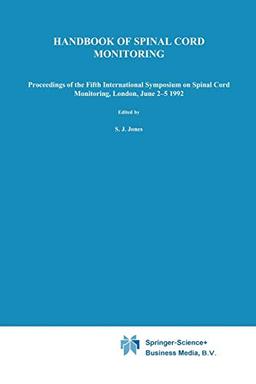 HANDBOOK OF SPINAL CORD MONITORING

Proceedings of the Fifth International Symposium on Spinal Cord Monitoring, London, June 2–5 1992

Edited by

S. J. Jones

Springer-Science+ Business Media, B.V.